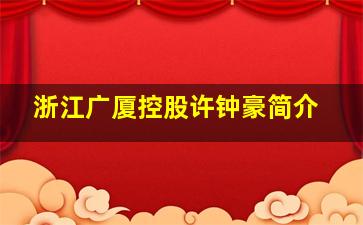 浙江广厦控股许钟豪简介